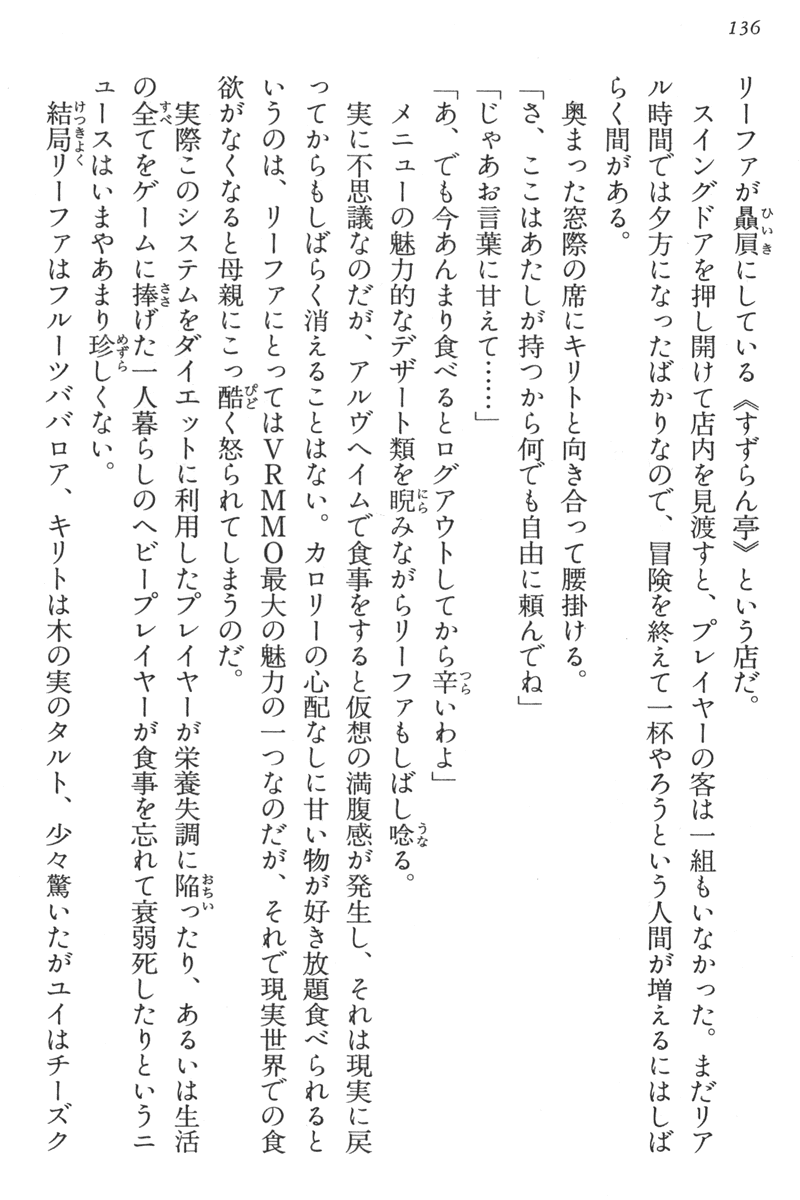 136

リーファが贔屓にしている《すずらん亭》という店だ。

スイングドアを押し開けて店内を見渡すと、プレイヤーの客は一組もいなかった。まだリアル時間では夕方になったばかりなので、冒険を終えて一杯やろうという人間が増えるにはしばらく間がある。

奥まった窓際の席にキリトと向き合って腰掛ける。

「さ、ここはあたしが持つから何でも自由に頼んでね」

「じゃあお言葉に甘えて……」

「あ、でも今あんまり食べるとログアウトしてから辛いわよ」

メニューの魅力的なデザート類を睨みながらリーファもしばし唸る。

実に不思議なのだが、アルヴヘイムで食事をすると仮想の満腹感が発生し、それは現実に戻ってからもしばらく消えることはない。カロリーの心配なしに甘い物が好き放題食べられるというのは、リーファにとってはVRMMO最大の魅力の一つなのだが、それで現実世界での食欲がなくなると母親にこっ酷く怒られてしまうのだ。

実際このシステムをダイエットに利用したプレイヤーが栄養失調に陥ったり、あるいは生活の全てをゲームに捧げた一人暮らしのヘビープレイヤーが食事を忘れて衰弱死したりというニュースはいまやあまり珍しくない。

結局リーファはフルーツババロア、キリトは木の実のタルト、少々驚いたがユイはチーズク